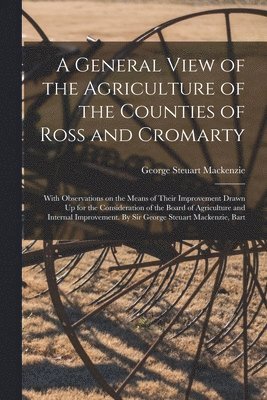 A General View of the Agriculture of the Counties of Ross and Cromarty

George Steuart Mackenzie

With Observations on the Means of Their Improvement Drawn Up for the Consideration of the Board of Agriculture and Internal Improvement. By Sir George Steuart Mackenzie, Bart